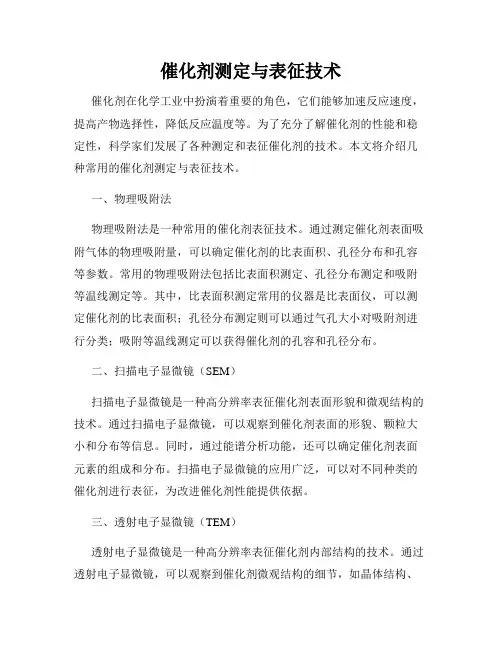 催化剂测定与表征技术

催化剂在化学工业中扮演着重要的角色，它们能够加速反应速度，提高产物选择性，降低反应温度等。为了充分了解催化剂的性能和稳定性，科学家们发展了各种测定和表征催化剂的技术。本文将介绍几种常用的催化剂测定与表征技术。

一、物理吸附法

物理吸附法是一种常用的催化剂表征技术。通过测定催化剂表面吸附气体的物理吸附量，可以确定催化剂的比表面积、孔径分布和孔容等参数。常用的物理吸附法包括比表面积测定、孔径分布测定和吸附等温线测定等。其中，比表面积测定常用的仪器是比表面仪，可以测定催化剂的比表面积；孔径分布测定则可以通过气孔大小对吸附剂进行分类；吸附等温线测定可以获得催化剂的孔容和孔径分布。

二、扫描电子显微镜（SEM）

扫描电子显微镜是一种高分辨率表征催化剂表面形貌和微观结构的技术。通过扫描电子显微镜，可以观察到催化剂表面的形貌、颗粒大小和分布等信息。同时，通过能谱分析功能，还可以确定催化剂表面元素的组成和分布。扫描电子显微镜的应用广泛，可以对不同种类的催化剂进行表征，为改进催化剂性能提供依据。

三、透射电子显微镜（TEM）

透射电子显微镜是一种高分辨率表征催化剂内部结构的技术。通过透射电子显微镜，可以观察到催化剂微观结构的细节，如晶体结构、